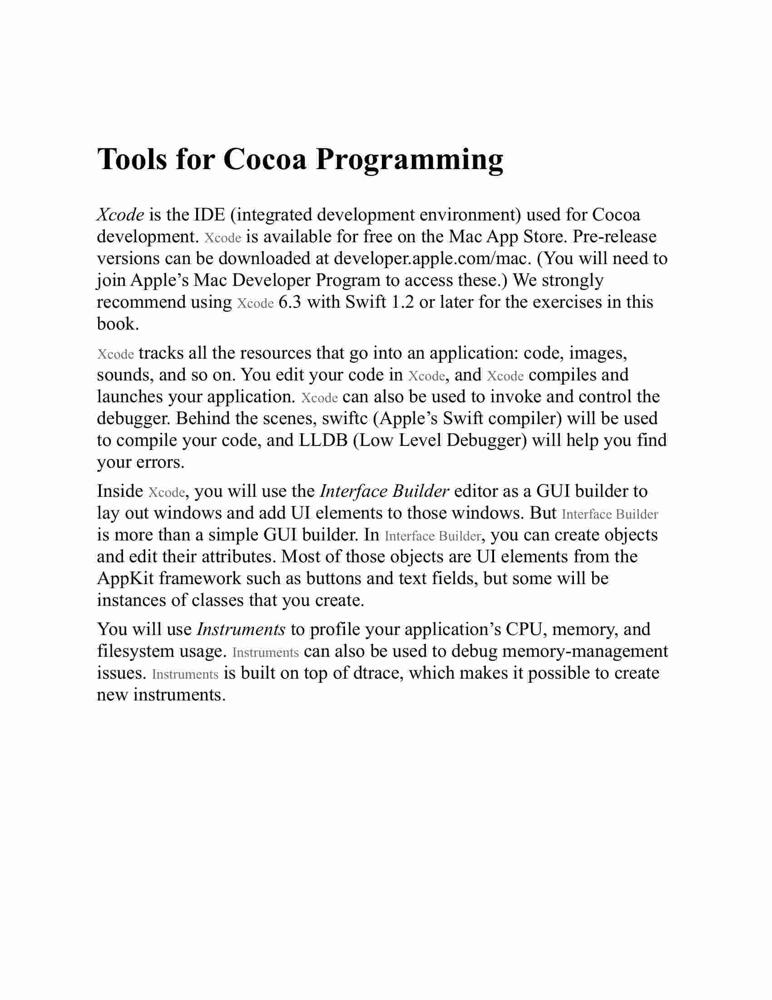 Tools for Cocoa Programming

Xcode is the IDE (integrated development environment) used for Cocoa development. Xcode is available for free on the Mac App Store. Pre-release versions can be downloaded at developer.apple.com/mac. (You will need to join Apple's Mac Developer Program to access these.) We strongly recommend using Xcode 6.3 with Swift 1.2 or later for the exercises in this book.

Xcode tracks all the resources that go into an application: code, images, sounds, and so on. You edit your code in Xcode, and Xcode compiles and launches your application. Xcode can also be used to invoke and control the debugger. Behind the scenes, swiftc (Apple's Swift compiler) will be used to compile your code, and LLDB (Low Level Debugger) will help you find your errors.

Inside Xcode, you will use the Interface Builder editor as a GUI builder to lay out windows and add UI elements to those windows. But Interface Builder is more than a simple GUI builder. In Interface Builder, you can create objects and edit their attributes. Most of those objects are UI elements from the AppKit framework such as buttons and text fields, but some will be instances of classes that you create.

You will use Instruments to profile your application's CPU, memory, and filesystem usage. Instruments can also be used to debug memory-management issues. Instruments is built on top of dtrace, which makes it possible to create new instruments.